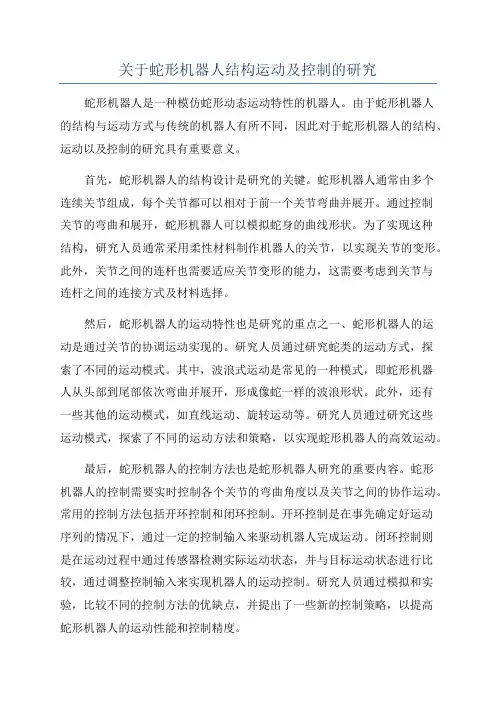 关于蛇形机器人结构运动及控制的研究

蛇形机器人是一种模仿蛇形动态运动特性的机器人。由于蛇形机器人的结构与运动方式与传统的机器人有所不同，因此对于蛇形机器人的结构、运动以及控制的研究具有重要意义。

首先，蛇形机器人的结构设计是研究的关键。蛇形机器人通常由多个连续关节组成，每个关节都可以相对于前一个关节弯曲并展开。通过控制关节的弯曲和展开，蛇形机器人可以模拟蛇身的曲线形状。为了实现这种结构，研究人员通常采用柔性材料制作机器人的关节，以实现关节的变形。此外，关节之间的连杆也需要适应关节变形的能力，这需要考虑到关节与连杆之间的连接方式及材料选择。

然后，蛇形机器人的运动特性也是研究的重点之一、蛇形机器人的运动是通过关节的协调运动实现的。研究人员通过研究蛇类的运动方式，探索了不同的运动模式。其中，波浪式运动是常见的一种模式，即蛇形机器人从头部到尾部依次弯曲并展开，形成像蛇一样的波浪形状。此外，还有一些其他的运动模式，如直线运动、旋转运动等。研究人员通过研究这些运动模式，探索了不同的运动方法和策略，以实现蛇形机器人的高效运动。

最后，蛇形机器人的控制方法也是蛇形机器人研究的重要内容。蛇形机器人的控制需要实时控制各个关节的弯曲角度以及关节之间的协作运动。常用的控制方法包括开环控制和闭环控制。开环控制是在事先确定好运动序列的情况下，通过一定的控制输入来驱动机器人完成运动。闭环控制则是在运动过程中通过传感器检测实际运动状态，并与目标运动状态进行比较，通过调整控制输入来实现机器人的运动控制。研究人员通过模拟和实验，比较不同的控制方法的优缺点，并提出了一些新的控制策略，以提高蛇形机器人的运动性能和控制精度。